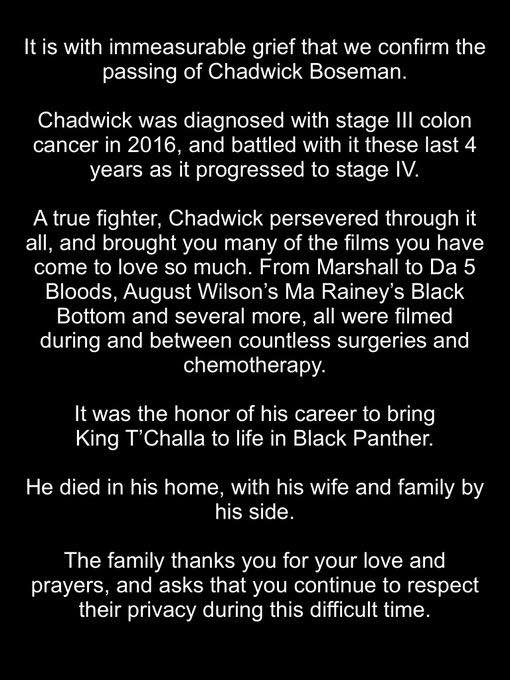 It is with immeasurable grief that we confirm the passing of Chadwick Boseman.

Chadwick was diagnosed with stage III colon cancer in 2016, and battled with it these last 4 years as it progressed to stage IV.

A true fighter, Chadwick persevered through it all, and brought you many of the films you have come to love so much. From Marshall to Da 5 Bloods, August Wilson's Ma Rainey's Black Bottom and several more, all were filmed during and between countless surgeries and chemotherapy.

It was the honor of his career to bring King T'Challa to life in Black Panther.

He died in his home, with his wife and family by his side.

The family thanks you for your love and prayers, and asks that you continue to respect their privacy during this difficult time.